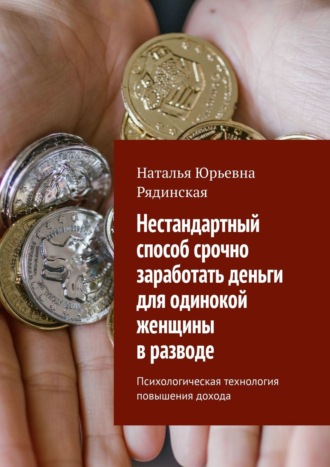 Наталья Юрьевна Рядинская

Нестандартный способ срочно заработать деньги для одинокой женщины в разводе

Психологическая технология повышения дохода